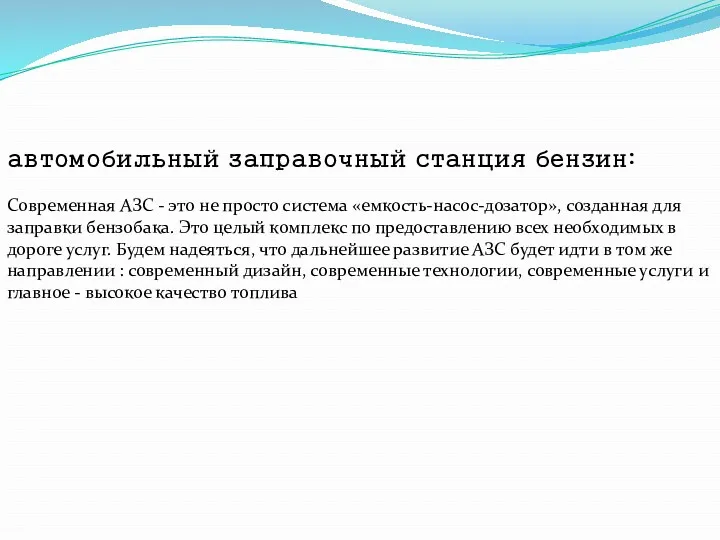 автомобильный заправочный станция бензин:

Современная АЗС - это не просто система «емкость-насос-дозатор», созданная для заправки бензобака. Это целый комплекс по предоставлению всех необходимых в дороге услуг. Будем надеяться, что дальнейшее развитие АЗС будет идти в том же направлении : современный дизайн, современные технологии, современные услуги и главное - высокое качество топлива